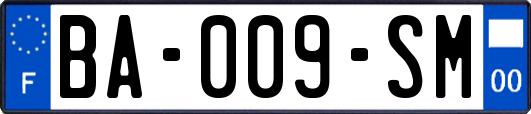 F
BA-009-SM
00